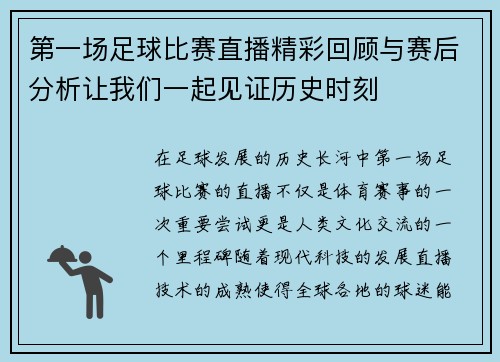 第一场足球比赛直播精彩回顾与赛后分析让我们一起见证历史时刻

在足球发展的历史长河中第一场足球比赛的直播不仅是体育赛事的一次重要尝试更是人类文化交流的一个里程碑随着现代科技的发展直播技术的成熟使得全球各地的球迷能